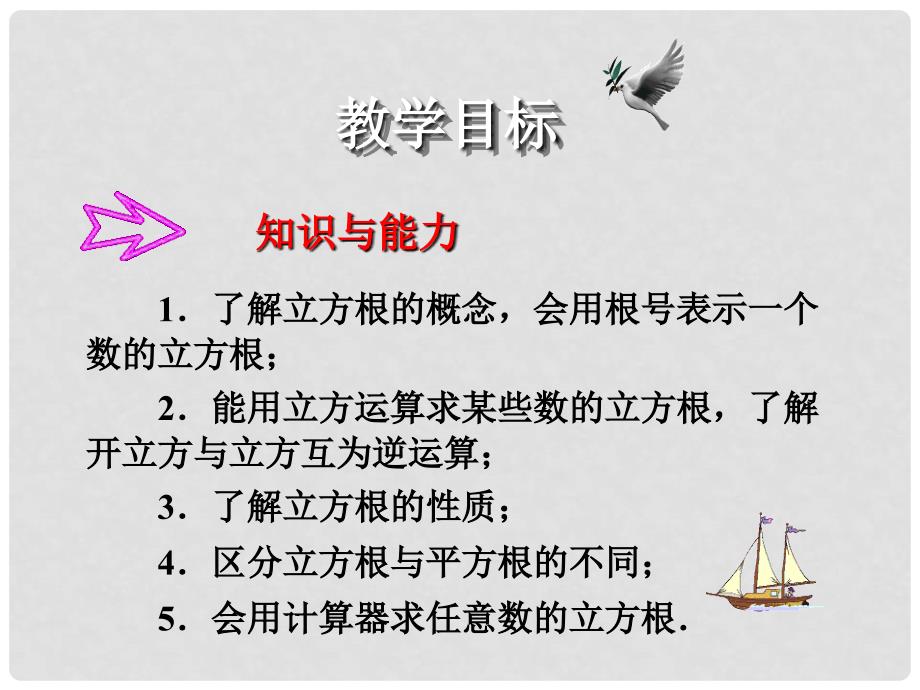 教学目标

知识与能力

1．了解立方根的概念，会用根号表示一个数的立方根；

2．能用立方运算求某些数的立方根，了解开立方与立方互为逆运算；

3．了解立方根的性质；

4．区分立方根与平方根的不同；

5．会用计算器求任意数的立方根.